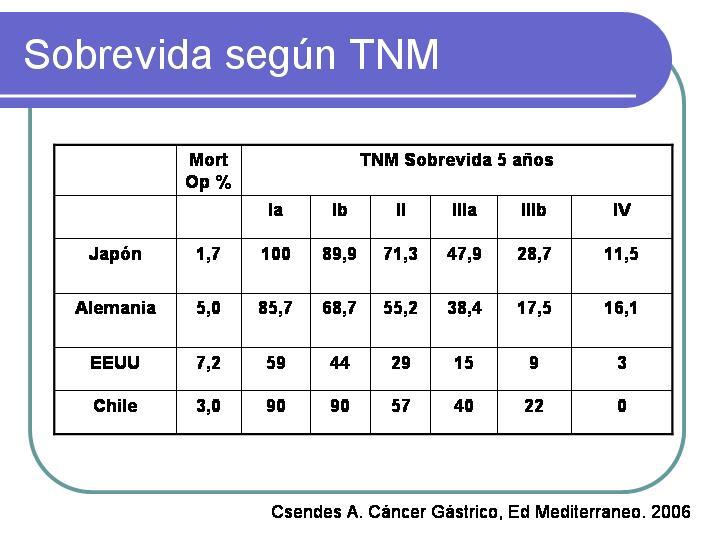 Sobrevida según TNM

| | Mort Op % | TNM Sobrevida 5 años | | | | | |
|---|---|---|---|---|---|---|---|
| | | Ia | Ib | II | IIIa | IIIb | IV |
| Japón | 1,7 | 100 | 89,9 | 71,3 | 47,9 | 28,7 | 11,5 |
| Alemania | 5,0 | 85,7 | 68,7 | 55,2 | 38,4 | 17,5 | 16,1 |
| EEUU | 7,2 | 59 | 44 | 29 | 15 | 9 | 3 |
| Chile | 3,0 | 90 | 90 | 57 | 40 | 22 | 0 |

Csendes A. Cáncer Gástrico, Ed Mediterraneo. 2006